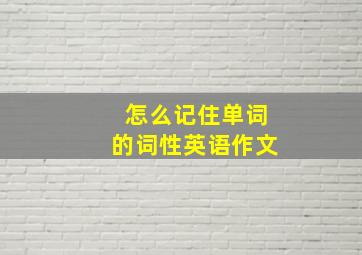 怎么记住单词
的词性英语作文